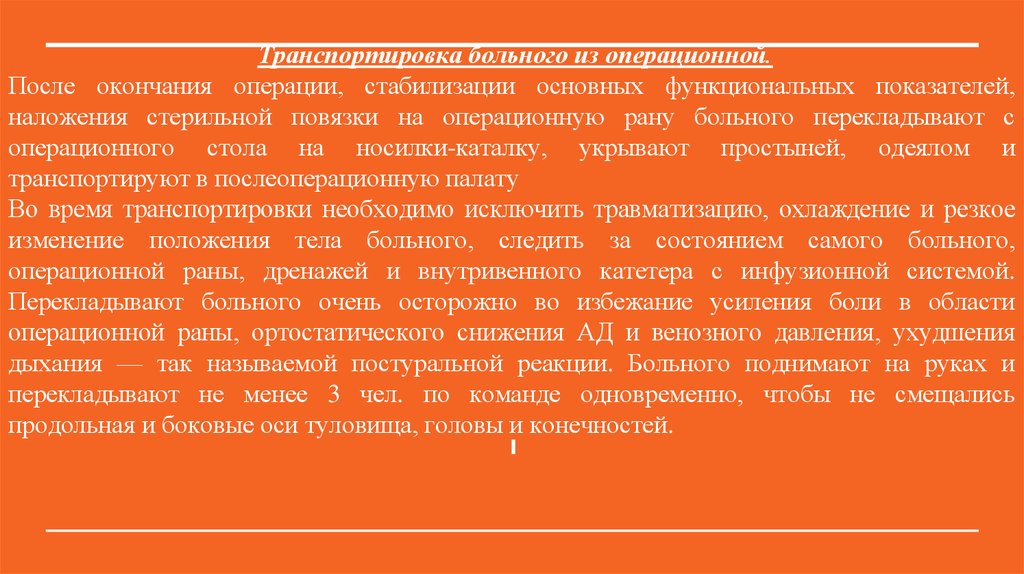 Транспортировка больного из операционной.

После окончания операции, стабилизации основных функциональных показателей, наложения стерильной повязки на операционную рану больного перекладывают с операционного стола на носилки-каталку, укрывают простыней, одеялом и транспортируют в послеоперационную палату

Во время транспортировки необходимо исключить травматизацию, охлаждение и резкое изменение положения тела больного, следить за состоянием самого больного, операционной раны, дренажей и внутривенного катетера с инфузионной системой. Перекладывают больного очень осторожно во избежание усиления боли в области операционной раны, ортостатического снижения АД и венозного давления, ухудшения дыхания — так называемой постуральной реакции. Больного поднимают на руках и перекладывают не менее 3 чел. по команде одновременно, чтобы не смещались продольная и боковые оси туловища, головы и конечностей.